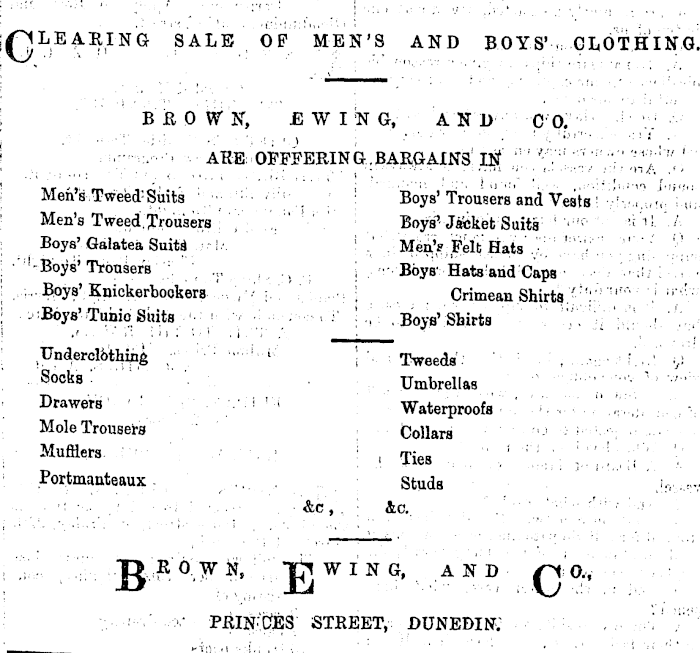 CLEARING SALE OF MEN'S AND BOYS' CLOTHING.

BROWN, EWING, AND CO.

ARE OFFERING BARGAINS IN

Men's Tweed Suits
Men's Tweed Trousers
Boys' Galatea Suits
Boys' Trousers
Boys' Knickerbockers
Boys' Tunic Suits

Boys' Trousers and Vests
Boys' Jacket Suits
Men's Felt Hats
Boys' Hats and Caps
Crimean Shirts
Boys' Shirts

Underclothing
Socks
Drawers
Mole Trousers
Mufflers
Portmanteaux

Tweeds
Umbrellas
Waterproofs
Collars
Ties
Studs

&c, &c.

BROWN, EWING, AND CO.,

PRINCES STREET, DUNEDIN.